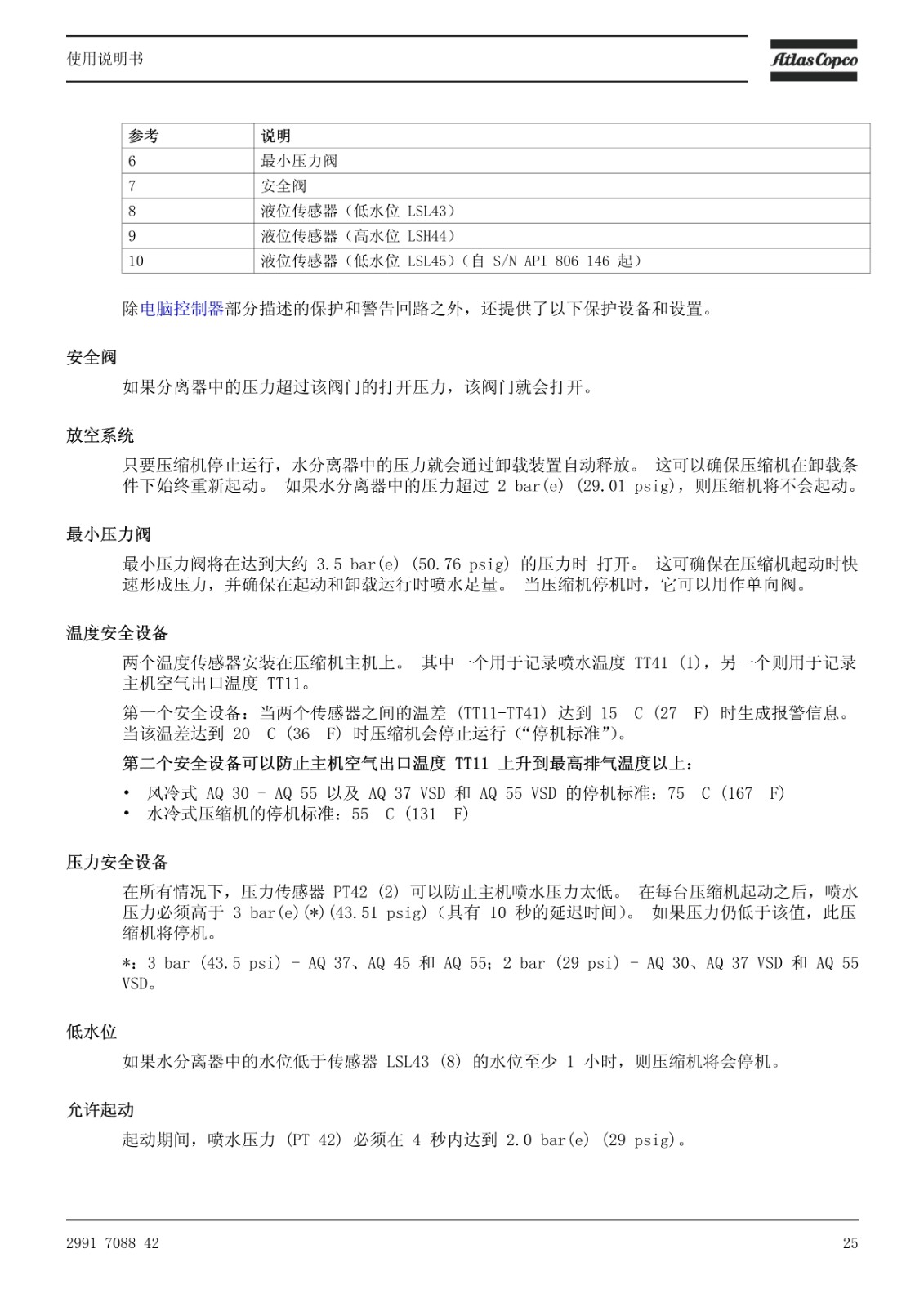 使用说明书

Atlas Copco

| 参考 | 说明 |
|---|---|
| 6 | 最小压力阀 |
| 7 | 安全阀 |
| 8 | 液位传感器（低水位 LSL43） |
| 9 | 液位传感器（高水位 LSH44） |
| 10 | 液位传感器（低水位 LSL45）（自 S/N API 806 146 起） |

除电脑控制器部分描述的保护和警告回路之外，还提供了以下保护设备和设置。

安全阀

如果分离器中的压力超过该阀门的打开压力，该阀门就会打开。

放空系统

只要压缩机停止运行，水分离器中的压力就会通过卸载装置自动释放。 这可以确保压缩机在卸载条件下始终重新起动。 如果水分离器中的压力超过 2 bar(e) (29.01 psig)，则压缩机将不会起动。

最小压力阀

最小压力阀将在达到大约 3.5 bar(e) (50.76 psig) 的压力时 打开。 这可确保在压缩机起动时快速形成压力，并确保在起动和卸载运行时喷水足量。 当压缩机停机时，它可以用作单向阀。

温度安全设备

两个温度传感器安装在压缩机主机上。 其中一个用于记录喷水温度 TT41 (1)，另一个则用于记录主机空气出口温度 TT11。

第一个安全设备：当两个传感器之间的温差 (TT11-TT41) 达到 15 C (27 F) 时生成报警信息。 当该温差达到 20 C (36 F) 时压缩机会停止运行（“停机标准”）。

第二个安全设备可以防止主机空气出口温度 TT11 上升到最高排气温度以上：

• 风冷式 AQ 30 - AQ 55 以及 AQ 37 VSD 和 AQ 55 VSD 的停机标准：75 C (167 F)
• 水冷式压缩机的停机标准：55 C (131 F)

压力安全设备

在所有情况下，压力传感器 PT42 (2) 可以防止主机喷水压力太低。 在每台压缩机起动之后，喷水压力必须高于 3 bar(e)(*)(43.51 psig)（具有 10 秒的延迟时间）。 如果压力仍低于该值，此压缩机将停机。

*：3 bar (43.5 psi) - AQ 37、AQ 45 和 AQ 55；2 bar (29 psi) - AQ 30、AQ 37 VSD 和 AQ 55 VSD。

低水位

如果水分离器中的水位低于传感器 LSL43 (8) 的水位至少 1 小时，则压缩机将会停机。

允许起动

起动期间，喷水压力 (PT 42) 必须在 4 秒内达到 2.0 bar(e) (29 psig)。

2991 7088 42

25